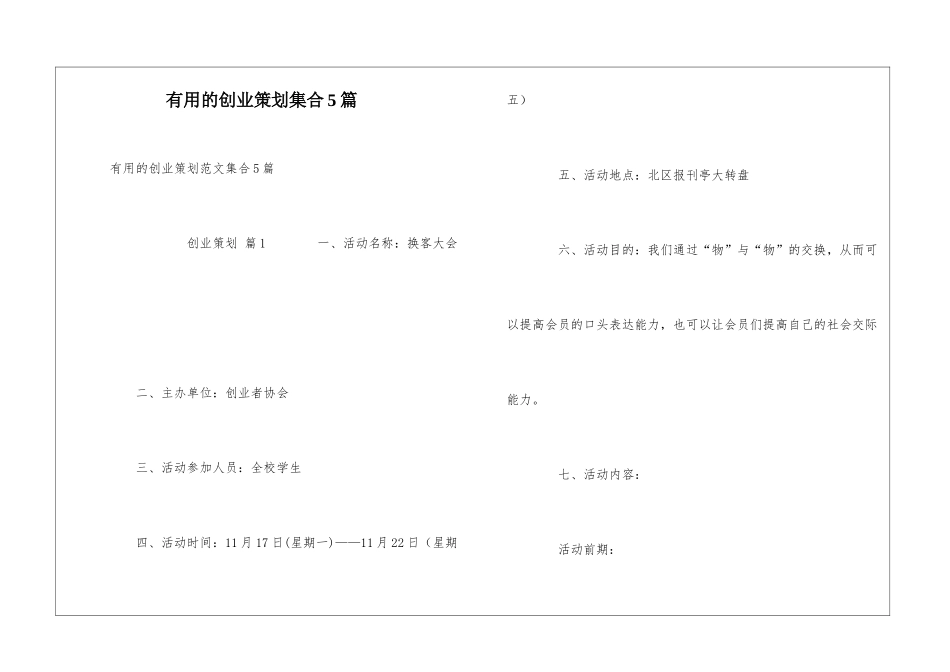 有用的创业策划集合5篇

有用的创业策划范文集合5篇

创业策划 篇1　　一、活动名称：换客大会

二、主办单位：创业者协会

三、活动参加人员：全校学生

四、活动时间：11月17日(星期一)——11月22日（星期五）

五、活动地点：北区报刊亭大转盘

六、活动目的：我们通过“物”与“物”的交换，从而可以提高会员的口头表达能力，也可以让会员们提高自己的社会交际能力。

七、活动内容：

活动前期：